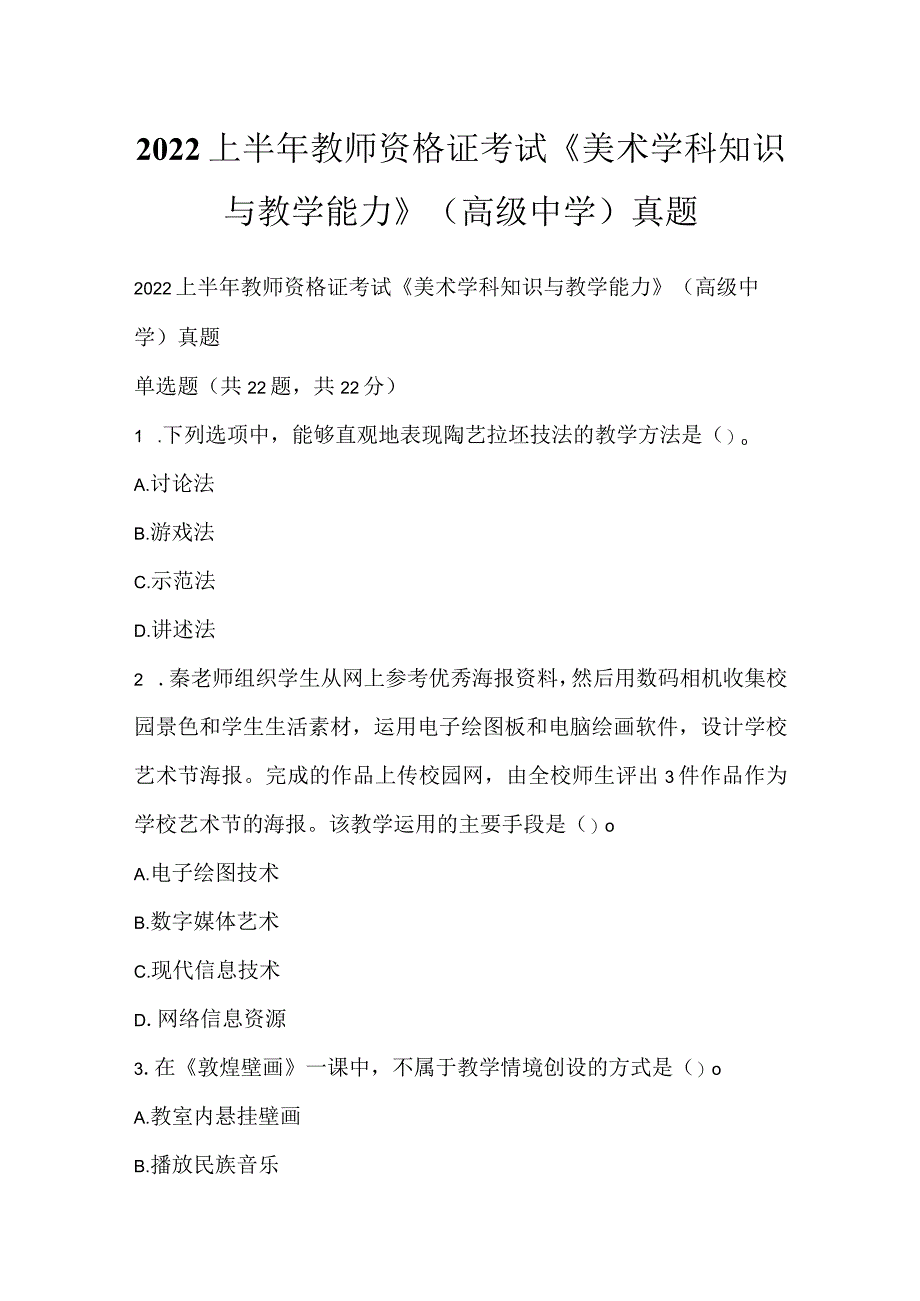 2022上半年教师资格证考试《美术学科知识与教学能力》（高级中学）真题

2022上半年教师资格证考试《美术学科知识与教学能力》（高级中学）真题

单选题（共22题，共22分）

1 .下列选项中，能够直观地表现陶艺拉坯技法的教学方法是（）。

A.讨论法

B.游戏法

C.示范法

D.讲述法

2 .秦老师组织学生从网上参考优秀海报资料，然后用数码相机收集校园景色和学生生活素材，运用电子绘图板和电脑绘画软件，设计学校艺术节海报。完成的作品上传校园网，由全校师生评出3件作品作为学校艺术节的海报。该教学运用的主要手段是（）o

A.电子绘图技术

B.数字媒体艺术

C.现代信息技术

D. 网络信息资源

3. 在《敦煌壁画》一课中，不属于教学情境创设的方式是（）o

A.教室内悬挂壁画

B.播放民族音乐